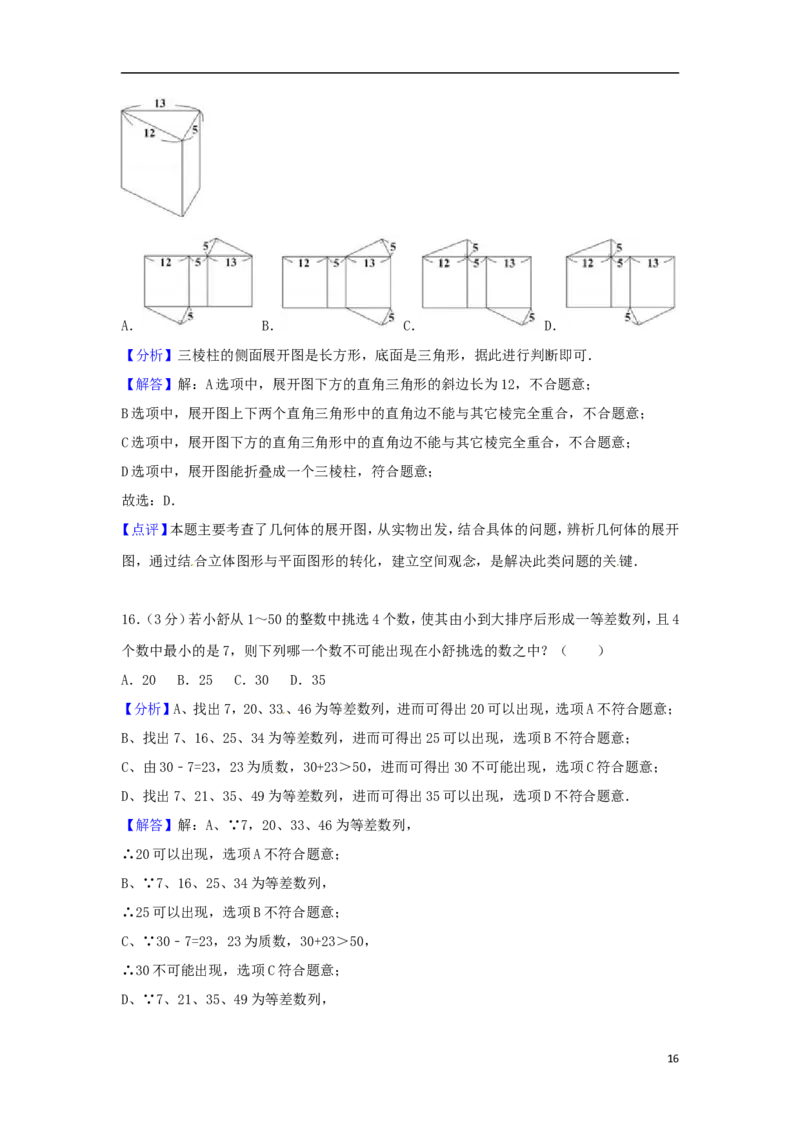 13
12
5

5
12 5 13
5
A.

5
12 5 13
5
B.

5
12 5 13
5
C.

5
12 5 13
5
D.

【分析】三棱柱的侧面展开图是长方形，底面是三角形，据此进行判断即可．

【解答】解：A选项中，展开图下方的直角三角形的斜边长为12，不合题意；

B选项中，展开图上下两个直角三角形中的直角边不能与其它棱完全重合，不合题意；

C选项中，展开图下方的直角三角形中的直角边不能与其它棱完全重合，不合题意；

D选项中，展开图能折叠成一个三棱柱，符合题意；

故选：D．

【点评】本题主要考查了几何体的展开图，从实物出发，结合具体的问题，辨析几何体的展开图，通过结合立体图形与平面图形的转化，建立空间观念，是解决此类问题的关键．

16．（3分）若小舒从1～50的整数中挑选4个数，使其由小到大排序后形成一等差数列，且4个数中最小的是7，则下列哪一个数不可能出现在小舒挑选的数之中？（　　）

A．20　B．25　C．30　D．35

【分析】A、找出7，20、33、46为等差数列，进而可得出20可以出现，选项A不符合题意；

B、找出7、16、25、34为等差数列，进而可得出25可以出现，选项B不符合题意；

C、由30－7=23，23为质数，30+23＞50，进而可得出30不可能出现，选项C符合题意；

D、找出7、21、35、49为等差数列，进而可得出35可以出现，选项D不符合题意．

【解答】解：A、∵7，20、33、46为等差数列，

∴20可以出现，选项A不符合题意；

B、∵7、16、25、34为等差数列，

∴25可以出现，选项B不符合题意；

C、∵30－7=23，23为质数，30+23＞50，

∴30不可能出现，选项C符合题意；

D、∵7、21、35、49为等差数列，

16